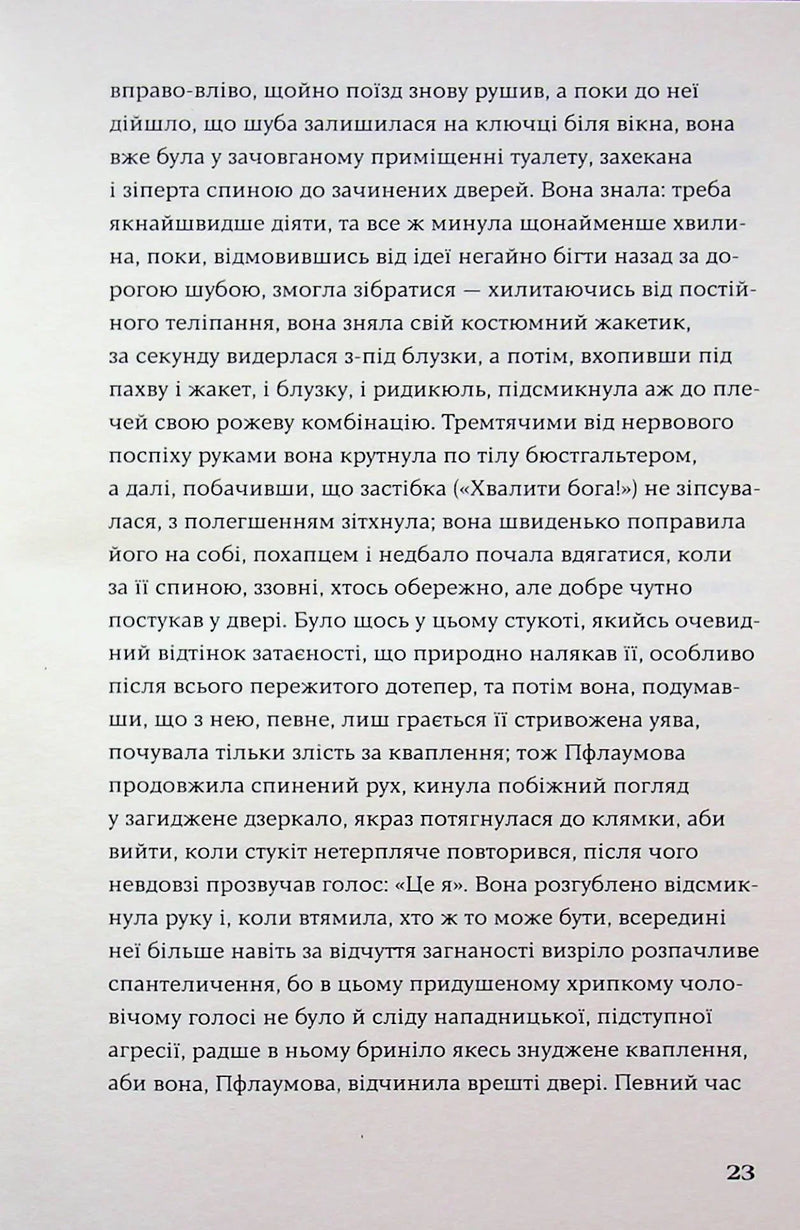 вправо-вліво, щойно поїзд знову рушив, а поки до неї дійшло, що шуба залишилася на ключці біля вікна, вона вже була у зачовганому приміщенні туалету, захекана і зіперта спиною до зачинених дверей. Вона знала: треба якнайшвидше діяти, та все ж минула щонайменше хвилина, поки, відмовившись від ідеї негайно бігти назад за дорогою шубою, змогла зібратися — хилитаючись від постійного теліпання, вона зняла свій костюмний жакетик, за секунду видерлася з-під блузки, а потім, вхопивши під пахву і жакет, і блузку, і ридикюль, підсмикнула аж до плечей свою рожеву комбінацію. Тремтячими від нервового поспіху руками вона крутнула по тілу бюстгальтером, а далі, побачивши, що застібка («Хвалити бога!») не зіпсувалася, з полегшенням зітхнула; вона швиденько поправила його на собі, похапцем і недбало почала вдягатися, коли за її спиною, ззовні, хтось обережно, але добре чутно постукав у двері. Було щось у цьому стукоті, якийсь очевидний відтінок затаєності, що природно налякав її, особливо після всього пережитого дотепер, та потім вона, подумавши, що з нею, певне, лиш грається її стривожена уява, почувала тільки злість за квапління; тож Пфлаумова продовжила спинений рух, кинула побіжний погляд у загиджене дзеркало, якраз потягнулася до клямки, аби вийти, коли стукіт нетерпляче повторився, після чого невдовзі прозвучав голос: «Це я». Вона розгублено відсмикнула руку і, коли втямила, хто ж то може бути, всередині неї більше навіть за відчуття загнаності визріло розпачливе спантеличення, бо в цьому придушеному хрипкому чоловічому голосі не було й сліду нападницької, підступної агресії, радше в ньому бриніло якесь знуджене квапління, аби вона, Пфлаумова, відчинила врешті двері. Певний час

23